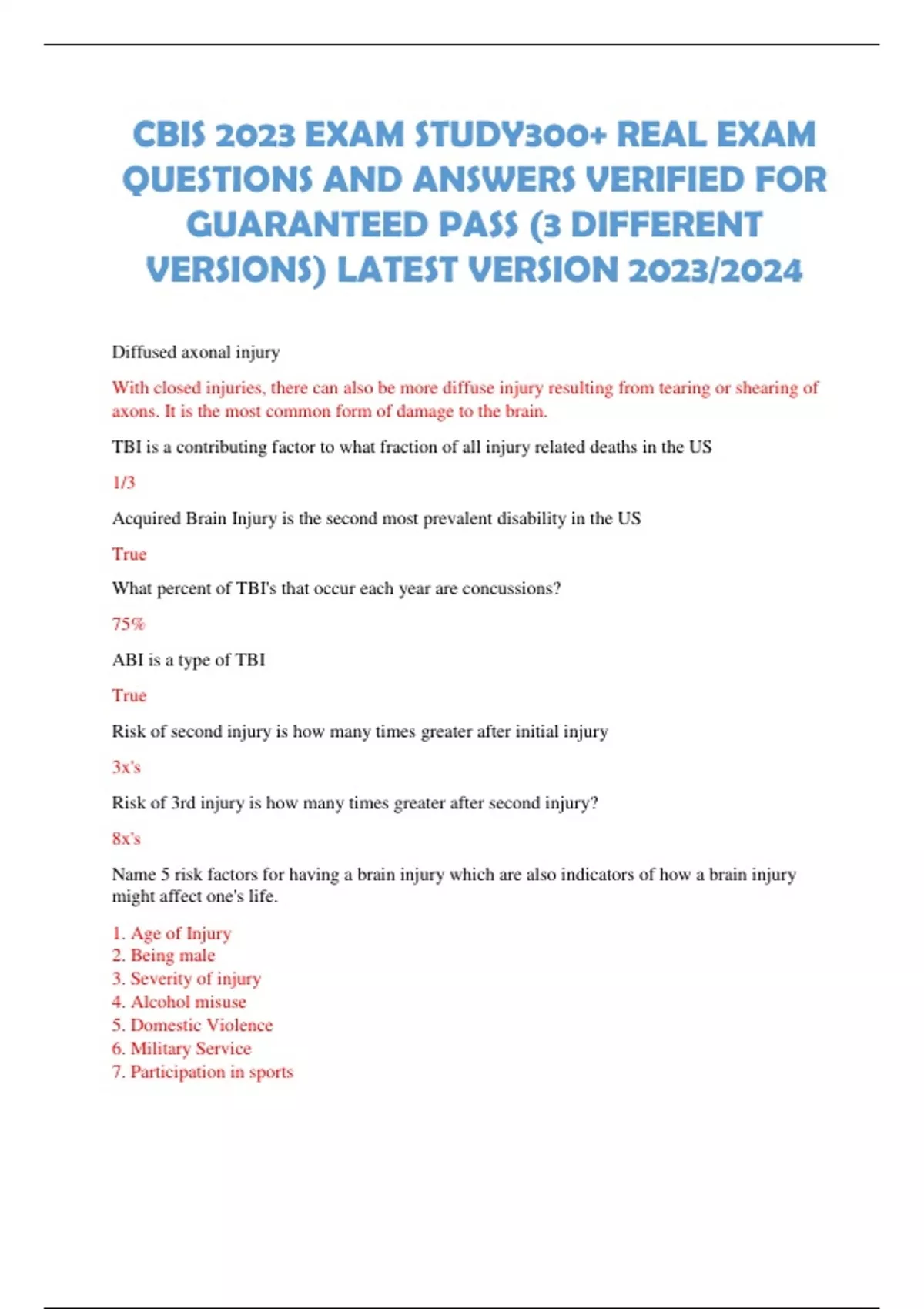 CBIS 2023 EXAM STUDY300+ REAL EXAM QUESTIONS AND ANSWERS VERIFIED FOR GUARANTEED PASS (3 DIFFERENT VERSIONS) LATEST VERSION 2023/2024

Diffused axonal injury

With closed injuries, there can also be more diffuse injury resulting from tearing or shearing of axons. It is the most common form of damage to the brain.

TBI is a contributing factor to what fraction of all injury related deaths in the US

1/3

Acquired Brain Injury is the second most prevalent disability in the US

True

What percent of TBI's that occur each year are concussions?

75%

ABI is a type of TBI

True

Risk of second injury is how many times greater after initial injury

3x's

Risk of 3rd injury is how many times greater after second injury?

8x's

Name 5 risk factors for having a brain injury which are also indicators of how a brain injury might affect one's life.

1. Age of Injury
2. Being male
3. Severity of injury
4. Alcohol misuse
5. Domestic Violence
6. Military Service
7. Participation in sports